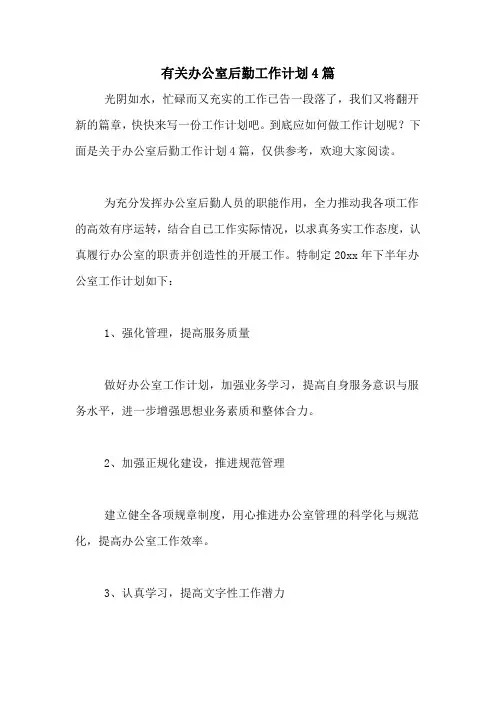 有关办公室后勤工作计划4篇

光阴如水，忙碌而又充实的工作已告一段落了，我们又将翻开新的篇章，快快来写一份工作计划吧。到底应如何做工作计划呢？下面是关于办公室后勤工作计划4篇，仅供参考，欢迎大家阅读。

为充分发挥办公室后勤人员的职能作用，全力推动我各项工作的高效有序运转，结合自己工作实际情况，以求真务实工作态度，认真履行办公室的职责并创造性的开展工作。特制定20xx年下半年办公室工作计划如下：

1、强化管理，提高服务质量

做好办公室工作计划，加强业务学习，提高自身服务意识与服务水平，进一步增强思想业务素质和整体合力。

2、加强正规化建设，推进规范管理

建立健全各项规章制度，用心推进办公室管理的科学化与规范化，提高办公室工作效率。

3、认真学习，提高文字性工作潜力